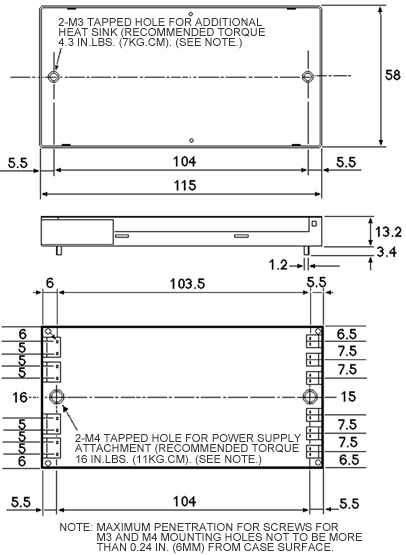 2-M3 TAPPED HOLE FOR ADDITIONAL HEAT SINK (RECOMMENDED TORQUE 4.3 IN.LBS. (7KG.CM). (SEE NOTE.)

58

5.5

104

5.5

115

13.2

3.4

1.2

6

103.5

5.5

6
5
5
5
16
5
5
5
6

6.5
7.5
7.5
15
7.5
7.5
6.5

2-M4 TAPPED HOLE FOR POWER SUPPLY ATTACHMENT (RECOMMENDED TORQUE 16 IN.LBS. (11KG.CM). (SEE NOTE.)

5.5

104

5.5

NOTE: MAXIMUM PENETRATION FOR SCREWS FOR M3 AND M4 MOUNTING HOLES NOT TO BE MORE THAN 0.24 IN. (6MM) FROM CASE SURFACE.